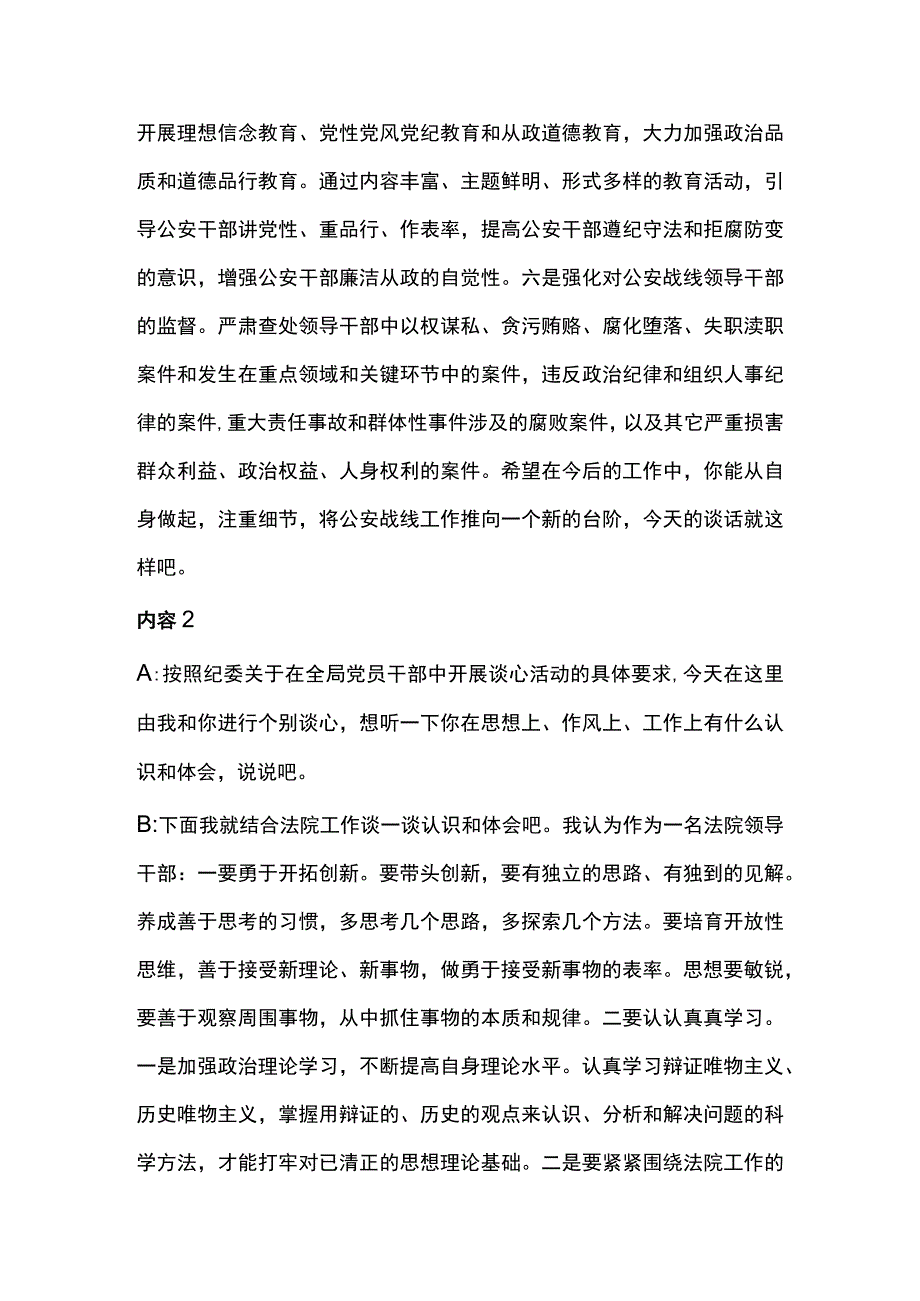 开展理想信念教育、党性党风党纪教育和从政道德教育，大力加强政治品质和道德品行教育。通过内容丰富、主题鲜明、形式多样的教育活动，引导公安干部讲党性、重品行、作表率，提高公安干部遵纪守法和拒腐防变的意识，增强公安干部廉洁从政的自觉性。六是强化对公安战线领导干部的监督。严肃查处领导干部中以权谋私、贪污贿赂、腐化堕落、失职渎职案件和发生在重点领域和关键环节中的案件，违反政治纪律和组织人事纪律的案件，重大责任事故和群体性事件涉及的腐败案件，以及其它严重损害群众利益、政治权益、人身权利的案件。希望在今后的工作中，你能从自身做起，注重细节，将公安战线工作推向一个新的台阶，今天的谈话就这样吧。

内容2

A:按照纪委关于在全局党员干部中开展谈心活动的具体要求，今天在这里由我和你进行个别谈心，想听一下你在思想上、作风上、工作上有什么认识和体会，说说吧。

B:下面我就结合法院工作谈一谈认识和体会吧。我认为作为一名法院领导干部：一要勇于开拓创新。要带头创新，要有独立的思路、有独到的见解。养成善于思考的习惯，多思考几个思路，多探索几个方法。要培育开放性思维，善于接受新理论、新事物，做勇于接受新事物的表率。思想要敏锐，要善于观察周围事物，从中抓住事物的本质和规律。二要认认真真学习。一是加强政治理论学习，不断提高自身理论水平。认真学习辩证唯物主义、历史唯物主义，掌握用辩证的、历史的观点来认识、分析和解决问题的科学方法，才能打牢对已清正的思想理论基础。二是要紧紧围绕法院工作的